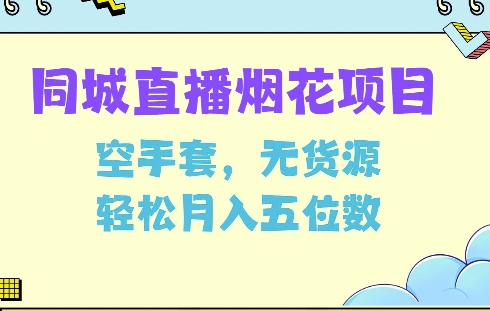 同城直播烟花项目

空手套，无货源
轻松月入五位数